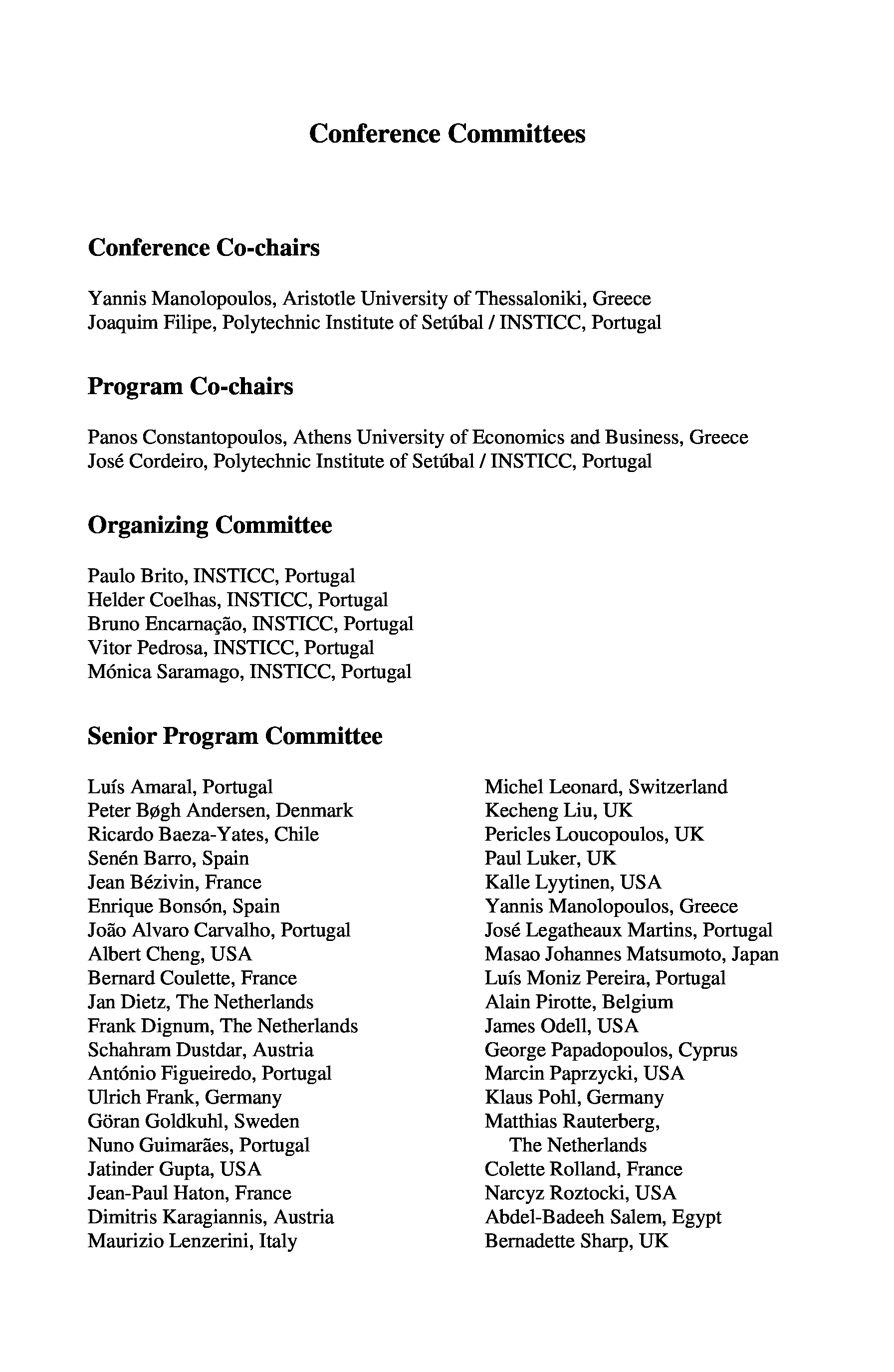 Conference Committees

Conference Co-chairs

Yannis Manolopoulos, Aristotle University of Thessaloniki, Greece
Joaquim Filipe, Polytechnic Institute of Setúbal / INSTICC, Portugal

Program Co-chairs

Panos Constantopoulos, Athens University of Economics and Business, Greece
José Cordeiro, Polytechnic Institute of Setúbal / INSTICC, Portugal

Organizing Committee

Paulo Brito, INSTICC, Portugal
Helder Coelhas, INSTICC, Portugal
Bruno Encarnação, INSTICC, Portugal
Vitor Pedrosa, INSTICC, Portugal
Mónica Saramago, INSTICC, Portugal

Senior Program Committee

Luís Amaral, Portugal
Peter Bøgh Andersen, Denmark
Ricardo Baeza-Yates, Chile
Senén Barro, Spain
Jean Bézivin, France
Enrique Bonsón, Spain
João Alvaro Carvalho, Portugal
Albert Cheng, USA
Bernard Coulette, France
Jan Dietz, The Netherlands
Frank Dignum, The Netherlands
Schahram Dustdar, Austria
António Figueiredo, Portugal
Ulrich Frank, Germany
Göran Goldkuhl, Sweden
Nuno Guimarães, Portugal
Jatinder Gupta, USA
Jean-Paul Haton, France
Dimitris Karagiannis, Austria
Maurizio Lenzerini, Italy

Michel Leonard, Switzerland
Kecheng Liu, UK
Pericles Loucopoulos, UK
Paul Luker, UK
Kalle Lyytinen, USA
Yannis Manolopoulos, Greece
José Legatheaux Martins, Portugal
Masao Johannes Matsumoto, Japan
Luís Moniz Pereira, Portugal
Alain Pirotte, Belgium
James Odell, USA
George Papadopoulos, Cyprus
Marcin Paprzycki, USA
Klaus Pohl, Germany
Matthias Rauterberg, The Netherlands
Colette Rolland, France
Narcyz Roztocki, USA
Abdel-Badeeh Salem, Egypt
Bernadette Sharp, UK